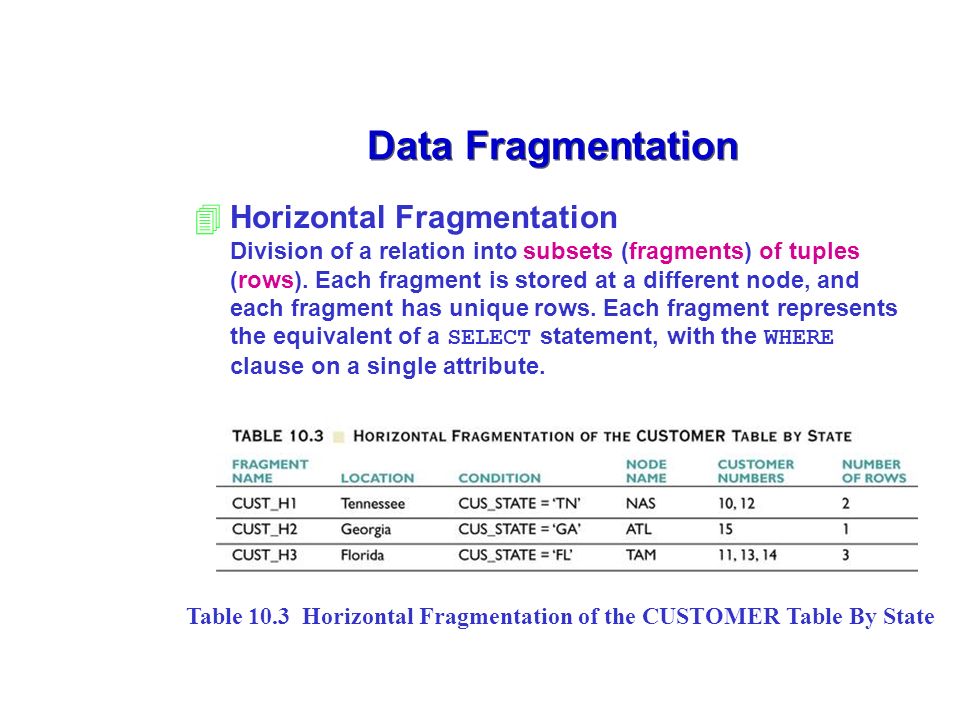 Data Fragmentation

Horizontal Fragmentation
Division of a relation into subsets (fragments) of tuples (rows). Each fragment is stored at a different node, and each fragment has unique rows. Each fragment represents the equivalent of a SELECT statement, with the WHERE clause on a single attribute.

TABLE 10.3 HORIZONTAL FRAGMENTATION OF THE CUSTOMER TABLE BY STATE

| FRAGMENT NAME | LOCATION | CONDITION | NODE NAME | CUSTOMER NUMBERS | NUMBER OF ROWS |
|---|---|---|---|---|---|
| CUST_H1 | Tennessee | CUS_STATE = 'TN' | NAS | 10, 12 | 2 |
| CUST_H2 | Georgia | CUS_STATE = 'GA' | ATL | 15 | 1 |
| CUST_H3 | Florida | CUS_STATE = 'FL' | TAM | 11, 13, 14 | 3 |

Table 10.3 Horizontal Fragmentation of the CUSTOMER Table By State